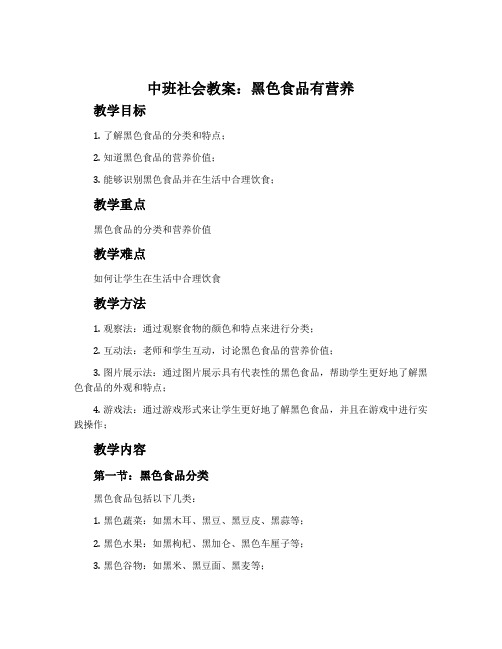 中班社会教案：黑色食品有营养

教学目标

1. 了解黑色食品的分类和特点；

2. 知道黑色食品的营养价值；

3. 能够识别黑色食品并在生活中合理饮食；

教学重点

黑色食品的分类和营养价值

教学难点

如何让学生在生活中合理饮食

教学方法

1. 观察法：通过观察食物的颜色和特点来进行分类；

2. 互动法：老师和学生互动，讨论黑色食品的营养价值；

3. 图片展示法：通过图片展示具有代表性的黑色食品，帮助学生更好地了解黑色食品的外观和特点；

4. 游戏法：通过游戏形式来让学生更好地了解黑色食品，并且在游戏中进行实践操作；

教学内容

第一节：黑色食品分类

黑色食品包括以下几类：

1. 黑色蔬菜：如黑木耳、黑豆、黑豆皮、黑蒜等；

2. 黑色水果：如黑枸杞、黑加仑、黑色车厘子等；

3. 黑色谷物：如黑米、黑豆面、黑麦等；